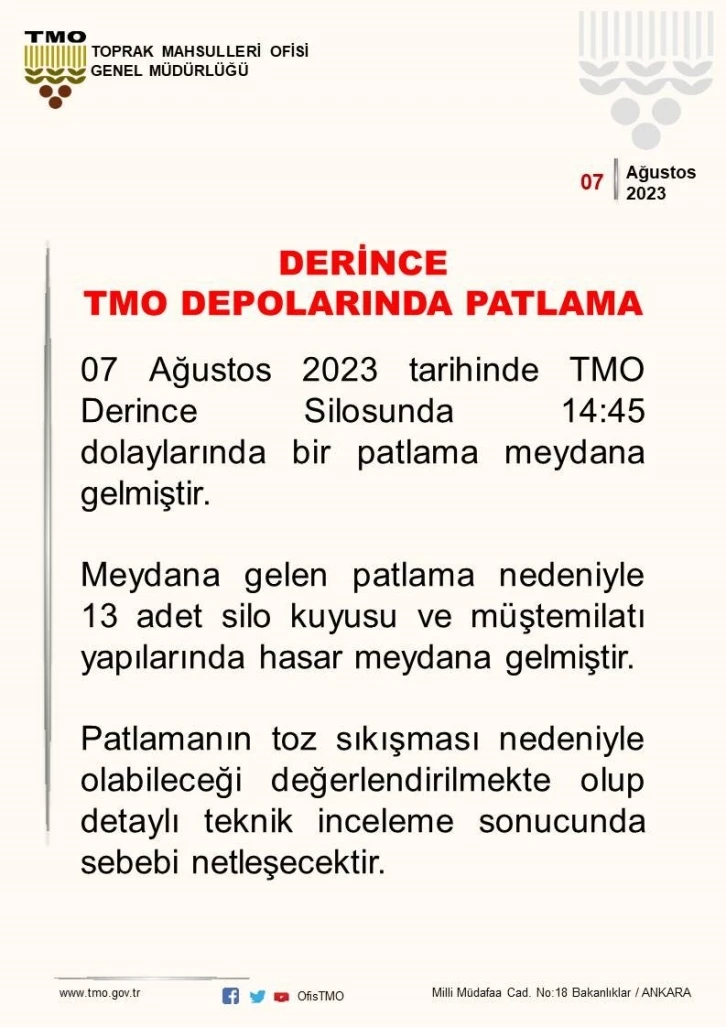 TMO
TOPRAK MAHSULLERİ OFİSİ
GENEL MÜDÜRLÜĞÜ

07 Ağustos 2023

DERİNCE
TMO DEPOLARINDA PATLAMA

07 Ağustos 2023 tarihinde TMO Derince Silosunda 14:45 dolaylarında bir patlama meydana gelmiştir.

Meydana gelen patlama nedeniyle 13 adet silo kuyusu ve müştemilatı yapılarında hasar meydana gelmiştir.

Patlamanın toz sıkışması nedeniyle olabileceği değerlendirilmekte olup detaylı teknik inceleme sonucunda sebebi netleşecektir.

www.tmo.gov.tr OfisTMO Milli Müdafaa Cad. No:18 Bakanlıklar / ANKARA